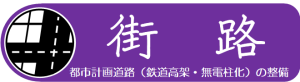 街　路

都市計画道路（鉄道高架・無電柱化）の整備